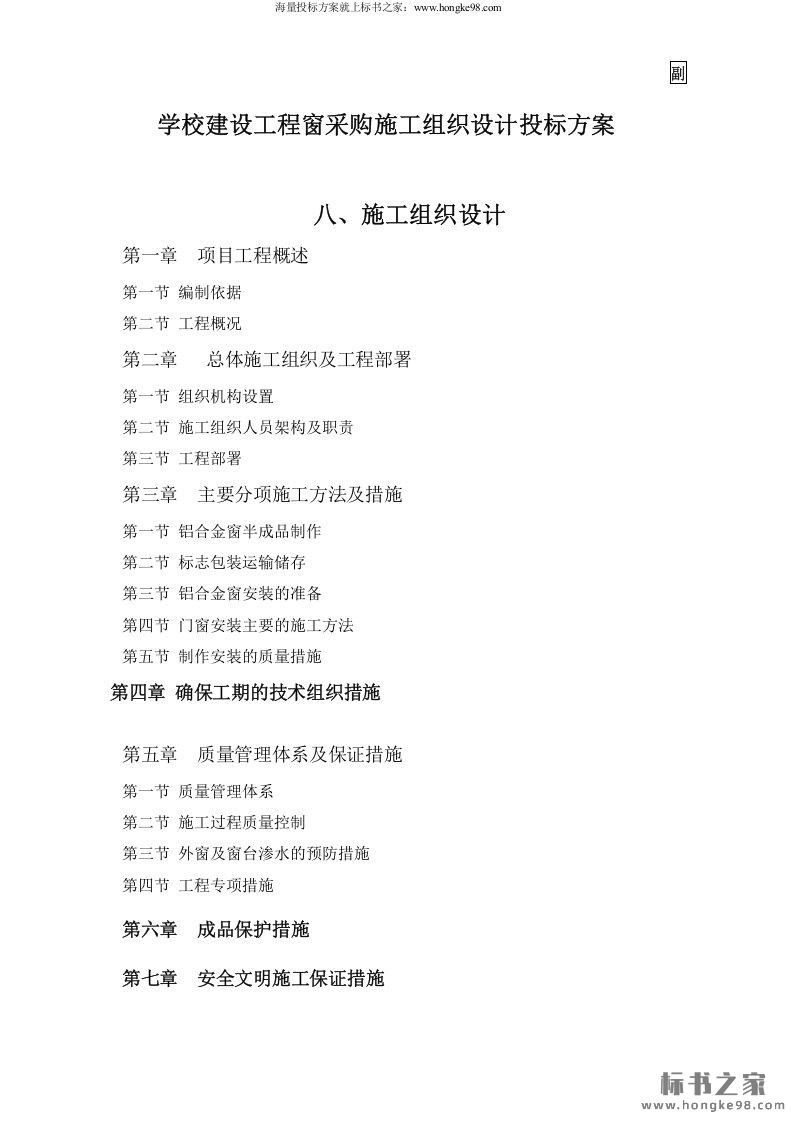 海量投标方案就上标书之家：www.hongke98.com

副

学校建设工程窗采购施工组织设计投标方案

八、施工组织设计

第一章　项目工程概述

第一节 编制依据

第二节 工程概况

第二章　总体施工组织及工程部署

第一节 组织机构设置

第二节 施工组织人员架构及职责

第三节 工程部署

第三章　主要分项施工方法及措施

第一节 铝合金窗半成品制作

第二节 标志包装运输储存

第三节 铝合金窗安装的准备

第四节 门窗安装主要的施工方法

第五节 制作安装的质量措施

第四章 确保工期的技术组织措施

第五章　质量管理体系及保证措施

第一节 质量管理体系

第二节 施工过程质量控制

第三节 外窗及窗台渗水的预防措施

第四节 工程专项措施

第六章　成品保护措施

第七章　安全文明施工保证措施

标书之家
www.hongke98.com